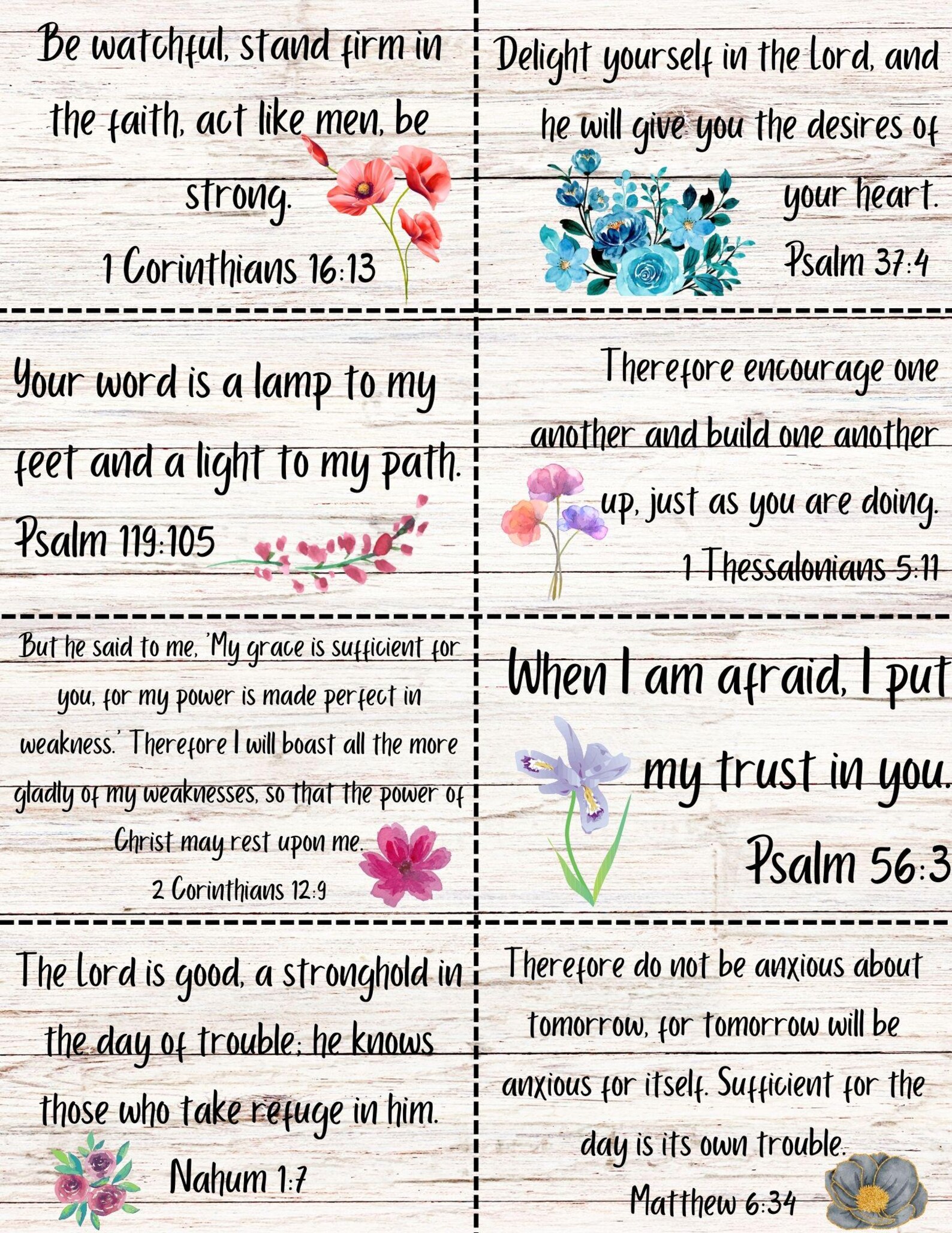 Be watchful, stand firm in the faith, act like men, be strong.

1 Corinthians 16:13

Delight yourself in the Lord, and he will give you the desires of your heart.

Psalm 37:4

Your word is a lamp to my feet and a light to my path.

Psalm 119:105

Therefore encourage one another and build one another up, just as you are doing.

1 Thessalonians 5:11

But he said to me, 'My grace is sufficient for you, for my power is made perfect in weakness.' Therefore I will boast all the more gladly of my weaknesses, so that the power of Christ may rest upon me.

2 Corinthians 12:9

When I am afraid, I put my trust in you.

Psalm 56:3

The Lord is good, a stronghold in the day of trouble; he knows those who take refuge in him.

Nahum 1:7

Therefore do not be anxious about tomorrow, for tomorrow will be anxious for itself. Sufficient for the day is its own trouble.

Matthew 6:34